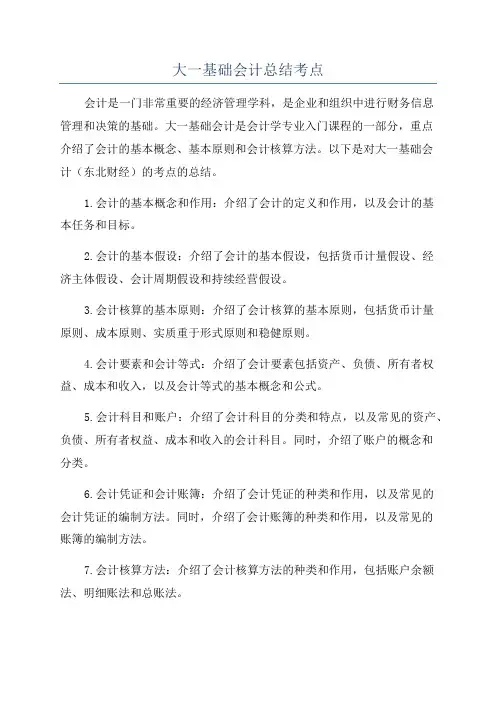 大一基础会计总结考点

会计是一门非常重要的经济管理学科，是企业和组织中进行财务信息管理和决策的基础。大一基础会计是会计学专业入门课程的一部分，重点介绍了会计的基本概念、基本原则和会计核算方法。以下是对大一基础会计（东北财经）的考点的总结。

1.会计的基本概念和作用：介绍了会计的定义和作用，以及会计的基本任务和目标。

2.会计的基本假设：介绍了会计的基本假设，包括货币计量假设、经济主体假设、会计周期假设和持续经营假设。

3.会计核算的基本原则：介绍了会计核算的基本原则，包括货币计量原则、成本原则、实质重于形式原则和稳健原则。

4.会计要素和会计等式：介绍了会计要素包括资产、负债、所有者权益、成本和收入，以及会计等式的基本概念和公式。

5.会计科目和账户：介绍了会计科目的分类和特点，以及常见的资产、负债、所有者权益、成本和收入的会计科目。同时，介绍了账户的概念和分类。

6.会计凭证和会计账簿：介绍了会计凭证的种类和作用，以及常见的会计凭证的编制方法。同时，介绍了会计账簿的种类和作用，以及常见的账簿的编制方法。

7.会计核算方法：介绍了会计核算方法的种类和作用，包括账户余额法、明细账法和总账法。